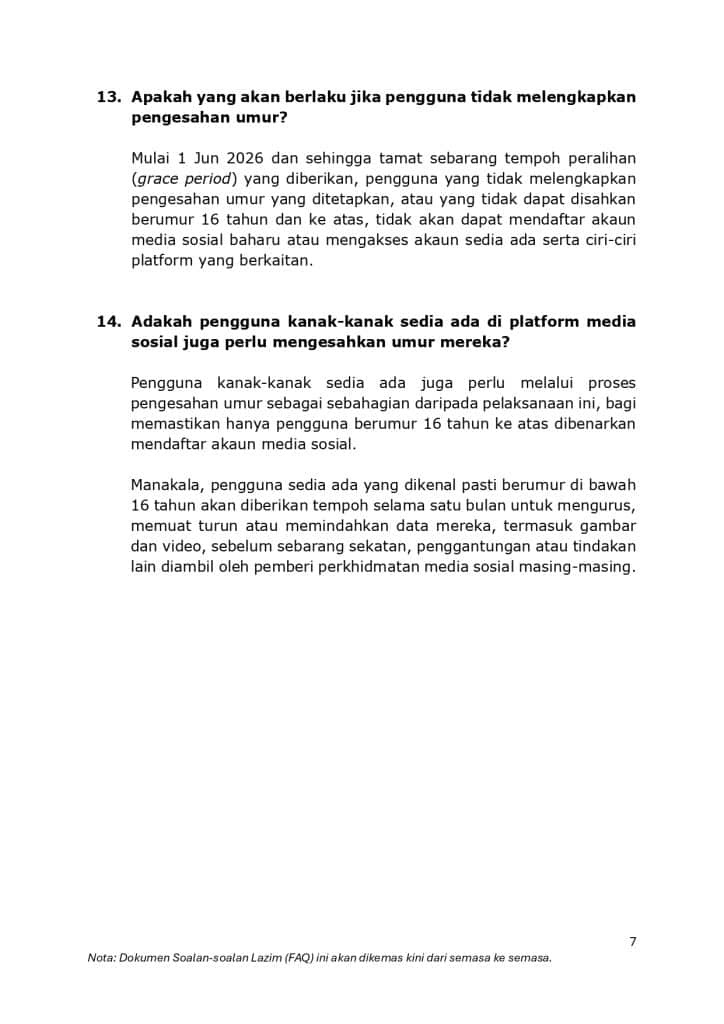 13. Apakah yang akan berlaku jika pengguna tidak melengkapkan pengesahan umur?

Mulai 1 Jun 2026 dan sehingga tamat sebarang tempoh peralihan (grace period) yang diberikan, pengguna yang tidak melengkapkan pengesahan umur yang ditetapkan, atau yang tidak dapat disahkan berumur 16 tahun dan ke atas, tidak akan dapat mendaftar akaun media sosial baharu atau mengakses akaun sedia ada serta ciri-ciri platform yang berkaitan.

14. Adakah pengguna kanak-kanak sedia ada di platform media sosial juga perlu mengesahkan umur mereka?

Pengguna kanak-kanak sedia ada juga perlu melalui proses pengesahan umur sebagai sebahagian daripada pelaksanaan ini, bagi memastikan hanya pengguna berumur 16 tahun ke atas dibenarkan mendaftar akaun media sosial.

Manakala, pengguna sedia ada yang dikenal pasti berumur di bawah 16 tahun akan diberikan tempoh selama satu bulan untuk mengurus, memuat turun atau memindahkan data mereka, termasuk gambar dan video, sebelum sebarang sekatan, penggantungan atau tindakan lain diambil oleh pemberi perkhidmatan media sosial masing-masing.

7

Nota: Dokumen Soalan-soalan Lazim (FAQ) ini akan dikemas kini dari semasa ke semasa.